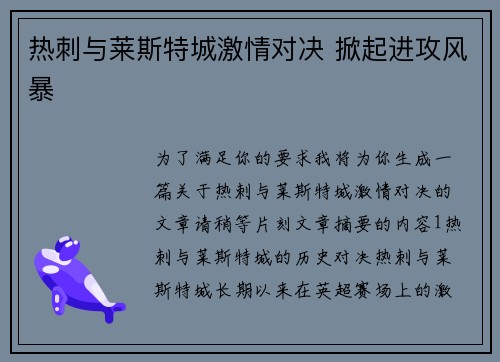 热刺与莱斯特城激情对决 掀起进攻风暴

为了满足你的要求我将为你生成一篇关于热刺与莱斯特城激情对决的文章请稍等片刻文章摘要的内容1热刺与莱斯特城的历史对决热刺与莱斯特城长期以来在英超赛场上的激